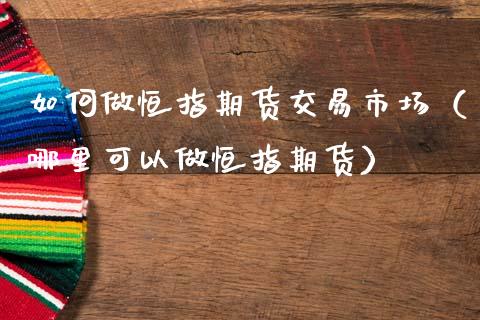 如何做恒指期货交易市场（哪里可以做恒指期货）